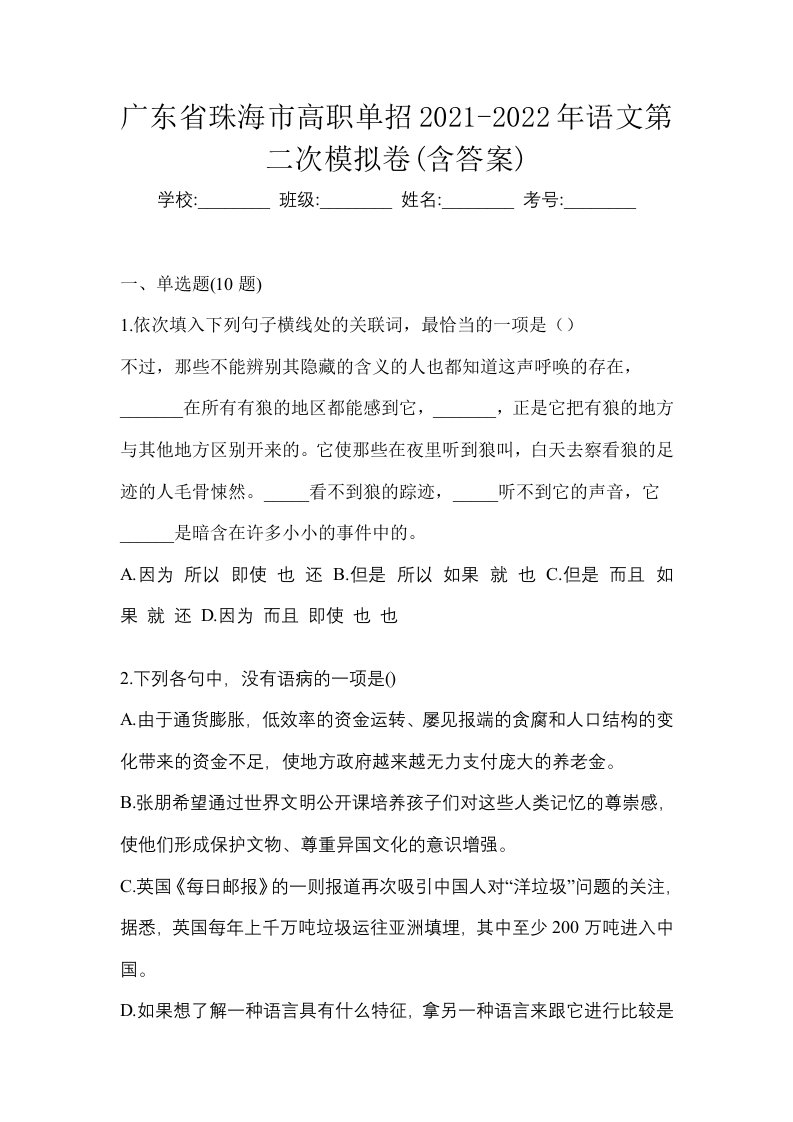 广东省珠海市高职单招2021-2022年语文第二次模拟卷(含答案)

学校:________ 班级:________ 姓名:________ 考号:________

一、单选题(10 题)

1.依次填入下列句子横线处的关联词，最恰当的一项是（）

不过，那些不能辨别其隐藏的含义的人也都知道这声呼唤的存在，_______在所有有狼的地区都能感到它，_______，正是它把有狼的地方与其他地方区别开来的。它使那些在夜里听到狼叫，白天去察看狼的足迹的人毛骨悚然。_____看不到狼的踪迹，_____听不到它的声音，它______是暗含在许多小小的事件中的。

A.因为 所以 即使 也 还 B.但是 所以 如果 就 也 C.但是 而且 如果 就 还 D.因为 而且 即使 也 也

2.下列各句中，没有语病的一项是()

A.由于通货膨胀，低效率的资金运转、屡见报端的贪腐和人口结构的变化带来的资金不足，使地方政府越来越无力支付庞大的养老金。

B.张朋希望通过世界文明公开课培养孩子们对这些人类记忆的尊崇感，使他们形成保护文物、尊重异国文化的意识增强。

C.英国《每日邮报》的一则报道再次吸引中国人对“洋垃圾”问题的关注，据悉，英国每年上千万吨垃圾运往亚洲填埋，其中至少 200 万吨进入中国。

D.如果想了解一种语言具有什么特征，拿另一种语言来跟它进行比较是